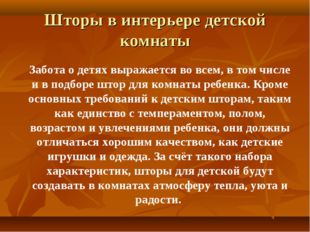 Шторы в интерьере детской комнаты

Забота о детях выражается во всем, в том числе и в подборе штор для комнаты ребенка. Кроме основных требований к детским шторам, таким как единство с темпераментом, полом, возрастом и увлечениями ребенка, они должны отличаться хорошим качеством, как детские игрушки и одежда. За счёт такого набора характеристик, шторы для детской будут создавать в комнатах атмосферу тепла, уюта и радости.